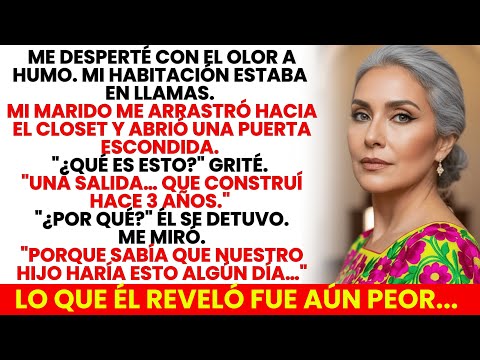 ME DESPERTÉ CON EL OLOR A HUMO. MI HABITACIÓN ESTABA EN LLAMAS.
MI MARIDO ME ARRASTRÓ HACIA EL CLOSET Y ABRIÓ UNA PUERTA ESCONDIDA.
"¿QUÉ ES ESTO?" GRITÉ.
"UNA SALIDA... QUE CONSTRUÍ HACE 3 AÑOS."
"¿POR QUÉ?" ÉL SE DETUVO. ME MIRÓ.
"PORQUE SABÍA QUE NUESTRO HIJO HARÍA ESTO ALGÚN DÍA..."
LO QUE ÉL REVELÓ FUE AÚN PEOR...